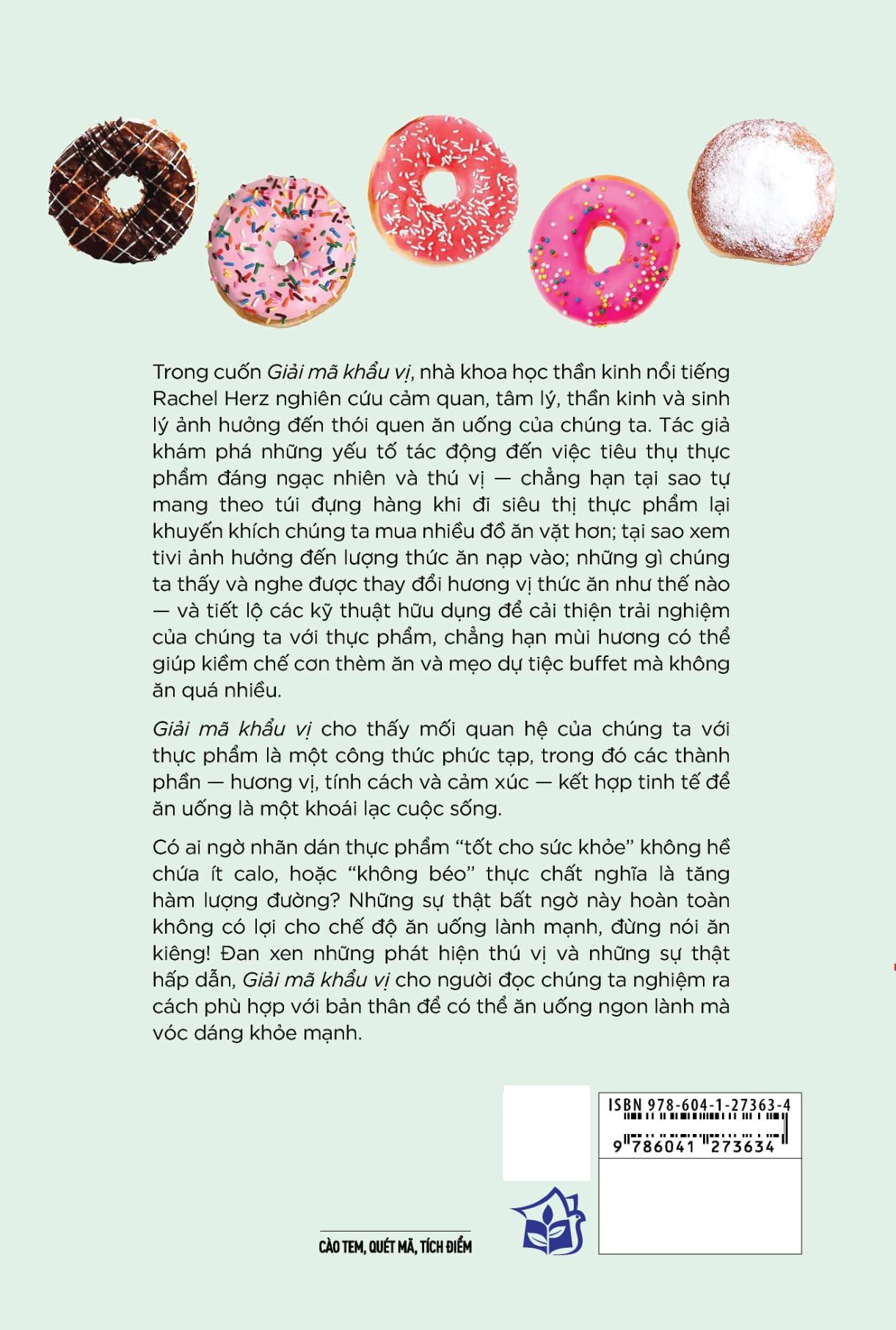 Trong cuốn Giải mã khẩu vị, nhà khoa học thần kinh nổi tiếng Rachel Herz nghiên cứu cảm quan, tâm lý, thần kinh và sinh lý ảnh hưởng đến thói quen ăn uống của chúng ta. Tác giả khám phá những yếu tố tác động đến việc tiêu thụ thực phẩm đáng ngạc nhiên và thú vị — chẳng hạn tại sao tự mang theo túi đựng hàng khi đi siêu thị thực phẩm lại khuyến khích chúng ta mua nhiều đồ ăn vặt hơn; tại sao xem tivi ảnh hưởng đến lượng thức ăn nạp vào; những gì chúng ta thấy và nghe được thay đổi hương vị thức ăn như thế nào — và tiết lộ các kỹ thuật hữu dụng để cải thiện trải nghiệm của chúng ta với thực phẩm, chẳng hạn mùi hương có thể giúp kiềm chế cơn thèm ăn và mẹo dự tiệc buffet mà không ăn quá nhiều.

Giải mã khẩu vị cho thấy mối quan hệ của chúng ta với thực phẩm là một công thức phức tạp, trong đó các thành phần — hương vị, tính cách và cảm xúc — kết hợp tinh tế để ăn uống là một khoái lạc cuộc sống.

Có ai ngờ nhãn dán thực phẩm "tốt cho sức khỏe" không hề chứa ít calo, hoặc "không béo" thực chất nghĩa là tăng hàm lượng đường? Những sự thật bất ngờ này hoàn toàn không có lợi cho chế độ ăn uống lành mạnh, đừng nói ăn kiêng! Đan xen những phát hiện thú vị và những sự thật hấp dẫn, Giải mã khẩu vị cho người đọc chúng ta nghiệm ra cách phù hợp với bản thân để có thể ăn uống ngon lành mà vóc dáng khỏe mạnh.

ISBN 978-604-1-27363-4
9 786041 273634

CÀO TEM, QUÉT MÃ, TÍCH ĐIỂM